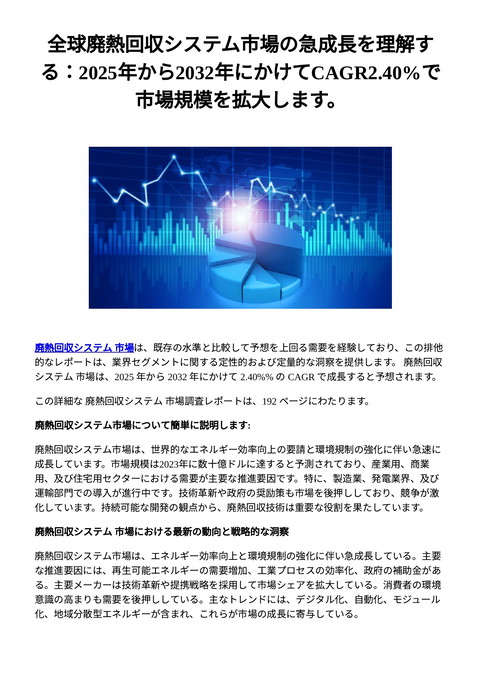 全球廃熱回収システム市場の急成長を理解する：2025年から2032年にかけてCAGR2.40%で市場規模を拡大します。

廃熱回収システム 市場は、既存の水準と比較して予想を上回る需要を経験しており、この排他的なレポートは、業界セグメントに関する定性的および定量的な洞察を提供します。 廃熱回収システム 市場は、2025 年から 2032 年にかけて 2.40%% の CAGR で成長すると予想されます。

この詳細な 廃熱回収システム 市場調査レポートは、192 ページにわたります。

廃熱回収システム市場について簡単に説明します:

廃熱回収システム市場は、世界的なエネルギー効率向上の要請と環境規制の強化に伴い急速に成長しています。市場規模は2023年に数十億ドルに達すると予測されており、産業用、商業用、及び住宅用セクターにおける需要が主要な推進要因です。特に、製造業、発電業界、及び運輸部門での導入が進行中です。技術革新や政府の奨励策も市場を後押ししており、競争が激化しています。持続可能な開発の観点から、廃熱回収技術は重要な役割を果たしています。

廃熱回収システム 市場における最新の動向と戦略的な洞察

廃熱回収システム市場は、エネルギー効率向上と環境規制の強化に伴い急成長している。主要な推進要因には、再生可能エネルギーの需要増加、工業プロセスの効率化、政府の補助金がある。主要メーカーは技術革新や提携戦略を採用して市場シェアを拡大している。消費者の環境意識の高まりも需要を後押ししている。主なトレンドには、デジタル化、自動化、モジュール化、地域分散型エネルギーが含まれ、これらが市場の成長に寄与している。